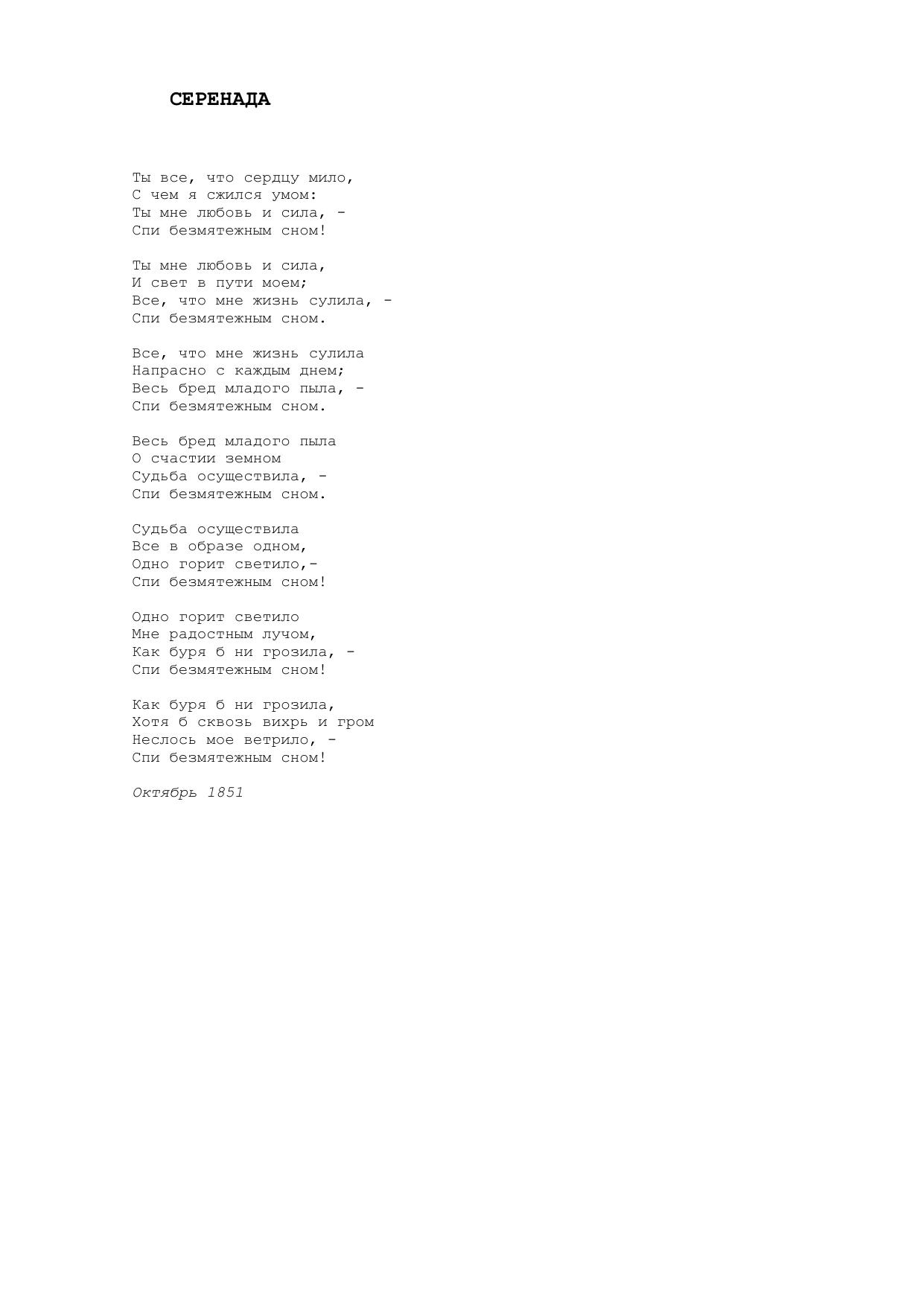 СЕРЕНАДА

Ты все, что сердцу мило,
С чем я сжился умом:
Ты мне любовь и сила, -
Спи безмятежным сном!

Ты мне любовь и сила,
И свет в пути моем;
Все, что мне жизнь сулила, -
Спи безмятежным сном.

Все, что мне жизнь сулила
Напрасно с каждым днем;
Весь бред младого пыла, -
Спи безмятежным сном.

Весь бред младого пыла
О счастии земном
Судьба осуществила, -
Спи безмятежным сном.

Судьба осуществила
Все в образе одном,
Одно горит светило,-
Спи безмятежным сном!

Одно горит светило
Мне радостным лучом,
Как буря б ни грозила, -
Спи безмятежным сном!

Как буря б ни грозила,
Хотя б сквозь вихрь и гром
Неслось мое ветрило, -
Спи безмятежным сном!

Октябрь 1851